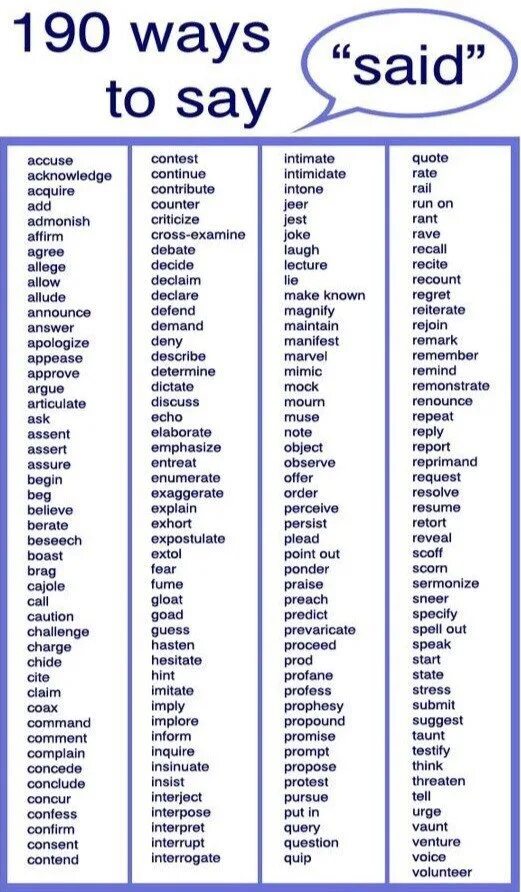 190 ways to say

"said"

accuse
acknowledge
acquire
add
admonish
affirm
agree
allege
allow
allude
announce
answer
apologize
appease
approve
argue
articulate
ask
assent
assert
assure
begin
beg
believe
berate
beseech
boast
brag
cajole
call
caution
challenge
charge
chide
cite
claim
coax
command
comment
complain
concede
conclude
concur
confess
confirm
consent
contend

contest
continue
contribute
counter
criticize
cross-examine
debate
decide
declaim
declare
defend
demand
deny
describe
determine
dictate
discuss
echo
elaborate
emphasize
entreat
enumerate
exaggerate
explain
exhort
expostulate
extol
fear
fume
gloat
goad
guess
hasten
hesitate
hint
imitate
imply
implore
inform
inquire
insinuate
insist
interject
interpose
interpret
interrupt
interrogate

intimate
intimidate
intone
jeer
jest
joke
laugh
lecture
lie
make known
magnify
maintain
manifest
marvel
mimic
mock
mourn
muse
note
object
observe
offer
order
perceive
persist
plead
point out
ponder
praise
preach
predict
prevaricate
proceed
prod
profane
profess
prophesy
propound
promise
prompt
propose
protest
pursue
put in
query
question
quip

quote
rate
rail
run on
rant
rave
recall
recite
recount
regret
reiterate
rejoin
remark
remember
remind
remonstrate
renounce
repeat
reply
report
reprimand
request
resolve
resume
retort
reveal
scoff
scorn
sermonize
sneer
specify
spell out
speak
start
state
stress
submit
suggest
taunt
testify
think
threaten
tell
urge
vaunt
venture
voice
volunteer